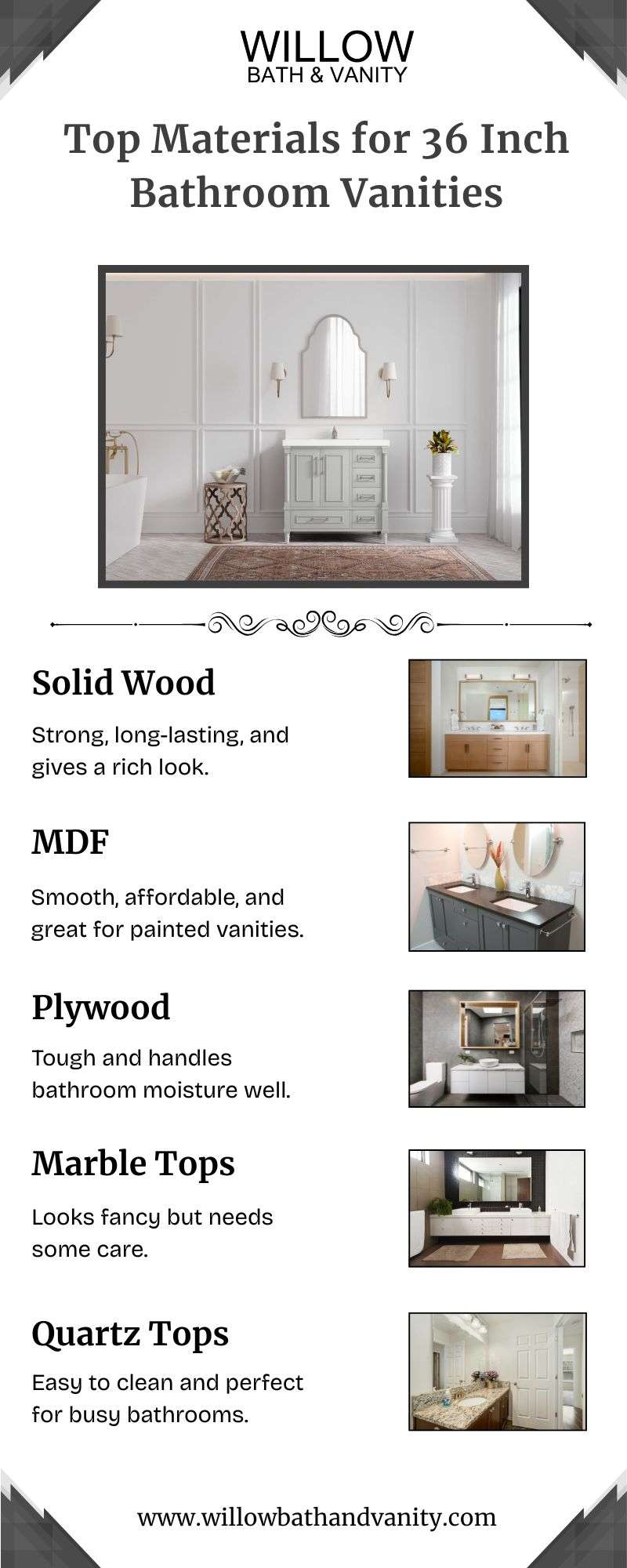 WILLOW
BATH & VANITY

Top Materials for 36 Inch Bathroom Vanities

Solid Wood

Strong, long-lasting, and gives a rich look.

MDF

Smooth, affordable, and great for painted vanities.

Plywood

Tough and handles bathroom moisture well.

Marble Tops

Looks fancy but needs some care.

Quartz Tops

Easy to clean and perfect for busy bathrooms.

www.willowbathandvanity.com